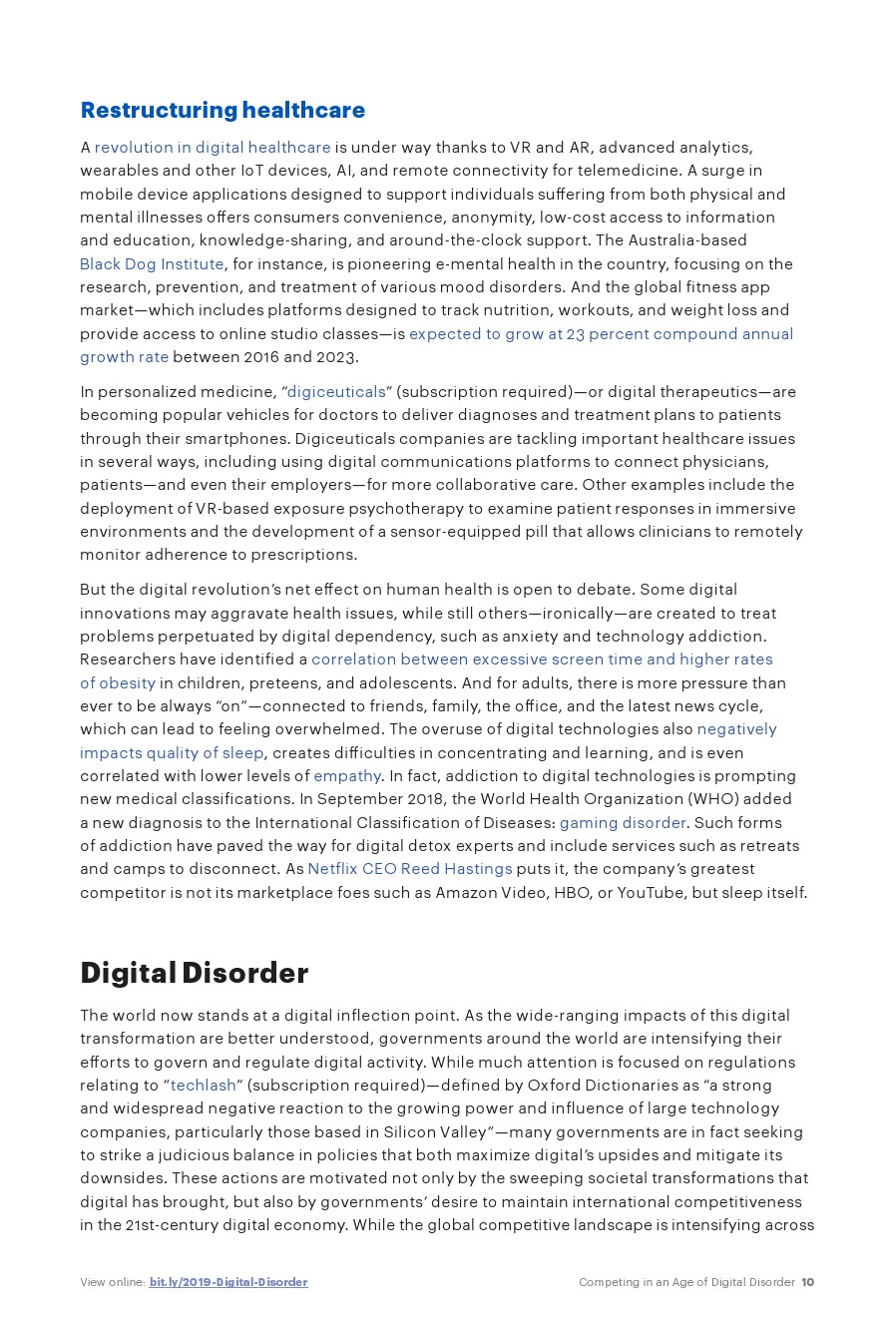 Restructuring healthcare

A revolution in digital healthcare is under way thanks to VR and AR, advanced analytics, wearables and other IoT devices, AI, and remote connectivity for telemedicine. A surge in mobile device applications designed to support individuals suffering from both physical and mental illnesses offers consumers convenience, anonymity, low-cost access to information and education, knowledge-sharing, and around-the-clock support. The Australia-based Black Dog Institute, for instance, is pioneering e-mental health in the country, focusing on the research, prevention, and treatment of various mood disorders. And the global fitness app market—which includes platforms designed to track nutrition, workouts, and weight loss and provide access to online studio classes—is expected to grow at 23 percent compound annual growth rate between 2016 and 2023.

In personalized medicine, “digiceuticals” (subscription required)—or digital therapeutics—are becoming popular vehicles for doctors to deliver diagnoses and treatment plans to patients through their smartphones. Digiceuticals companies are tackling important healthcare issues in several ways, including using digital communications platforms to connect physicians, patients—and even their employers—for more collaborative care. Other examples include the deployment of VR-based exposure psychotherapy to examine patient responses in immersive environments and the development of a sensor-equipped pill that allows clinicians to remotely monitor adherence to prescriptions.

But the digital revolution’s net effect on human health is open to debate. Some digital innovations may aggravate health issues, while still others—ironically—are created to treat problems perpetuated by digital dependency, such as anxiety and technology addiction. Researchers have identified a correlation between excessive screen time and higher rates of obesity in children, preteens, and adolescents. And for adults, there is more pressure than ever to be always “on”—connected to friends, family, the office, and the latest news cycle, which can lead to feeling overwhelmed. The overuse of digital technologies also negatively impacts quality of sleep, creates difficulties in concentrating and learning, and is even correlated with lower levels of empathy. In fact, addiction to digital technologies is prompting new medical classifications. In September 2018, the World Health Organization (WHO) added a new diagnosis to the International Classification of Diseases: gaming disorder. Such forms of addiction have paved the way for digital detox experts and include services such as retreats and camps to disconnect. As Netflix CEO Reed Hastings puts it, the company’s greatest competitor is not its marketplace foes such as Amazon Video, HBO, or YouTube, but sleep itself.

Digital Disorder

The world now stands at a digital inflection point. As the wide-ranging impacts of this digital transformation are better understood, governments around the world are intensifying their efforts to govern and regulate digital activity. While much attention is focused on regulations relating to “techlash” (subscription required)—defined by Oxford Dictionaries as “a strong and widespread negative reaction to the growing power and influence of large technology companies, particularly those based in Silicon Valley”—many governments are in fact seeking to strike a judicious balance in policies that both maximize digital’s upsides and mitigate its downsides. These actions are motivated not only by the sweeping societal transformations that digital has brought, but also by governments’ desire to maintain international competitiveness in the 21st-century digital economy. While the global competitive landscape is intensifying across

View online: bit.ly/2019-Digital-Disorder

Competing in an Age of Digital Disorder 10